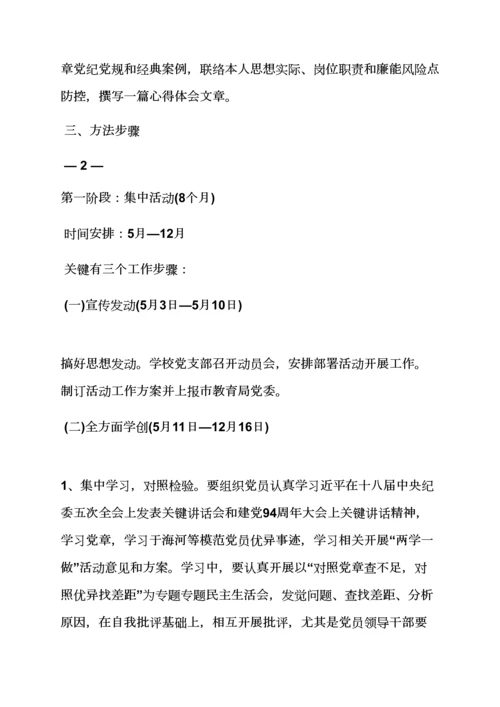 章党纪党规和经典案例，联络本人思想实际、岗位职责和廉能风险点防控，撰写一篇心得体会文章。

三、方法步骤

— 2 —

第一阶段：集中活动(8个月)

时间安排：5月—12月

关键有三个工作步骤：

(一)宣传发动(5月3日—5月10日)

搞好思想发动。学校党支部召开动员会，安排部署活动开展工作。制订活动工作方案并上报市教育局党委。

(二)全方面学创(5月11日—12月16日)

1、集中学习，对照检验。要组织党员认真学习近平在十八届中央纪委五次全会上发表关键讲话会和建党94周年大会上关键讲话精神，学习党章，学习于海河等模范党员优异事迹，学习相关开展“两学一做”活动意见和方案。学习中，要认真开展以“对照党章查不足，对照优异找差距”为专题专题民主生活会，发觉问题、查找差距、分析原因，在自我批评基础上，相互开展批评，尤其是党员领导干部要